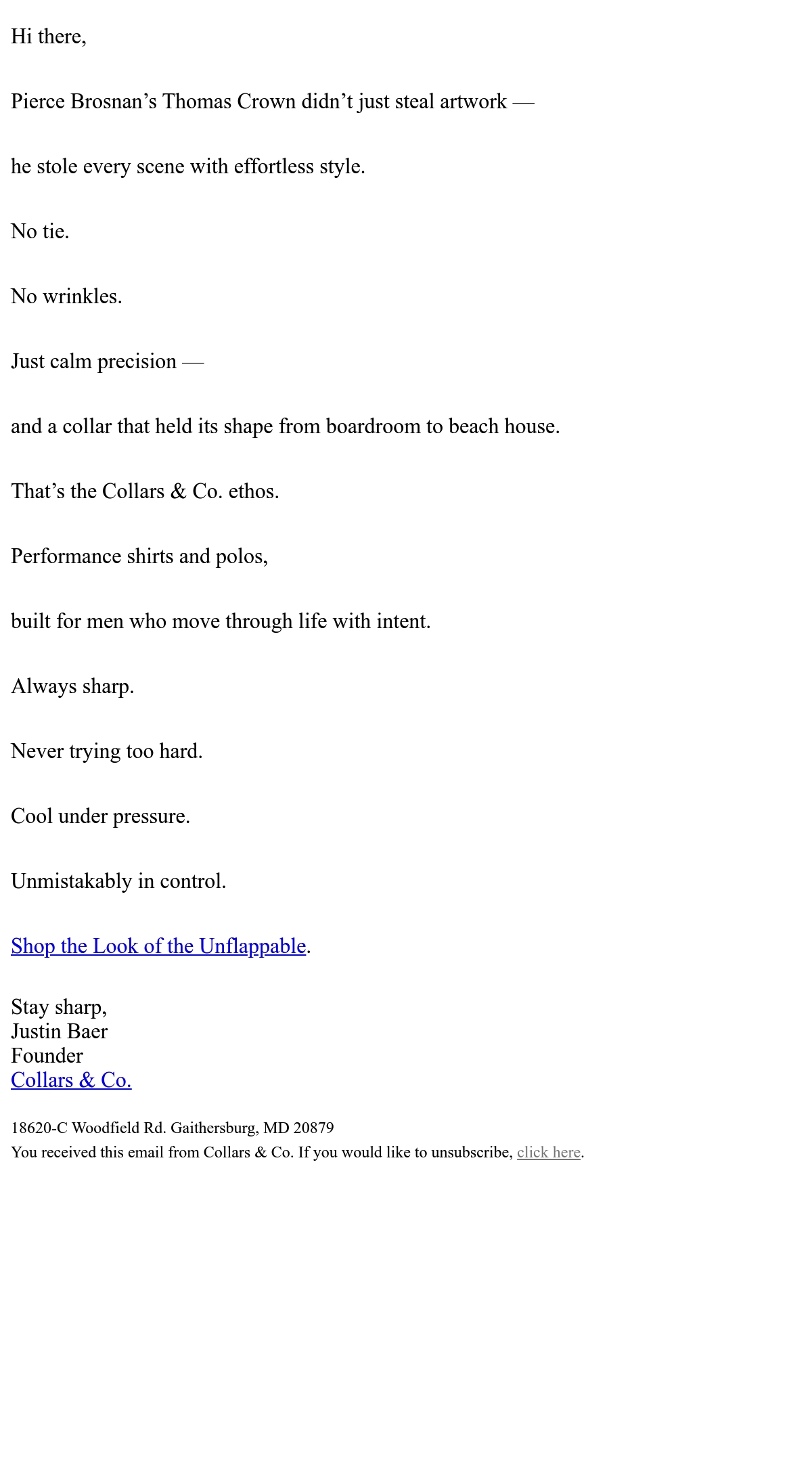 Hi there,

Pierce Brosnan’s Thomas Crown didn’t just steal artwork —

he stole every scene with effortless style.

No tie.

No wrinkles.

Just calm precision —

and a collar that held its shape from boardroom to beach house.

That’s the Collars & Co. ethos.

Performance shirts and polos,

built for men who move through life with intent.

Always sharp.

Never trying too hard.

Cool under pressure.

Unmistakably in control.

Shop the Look of the Unflappable.

Stay sharp,
Justin Baer
Founder
Collars & Co.

18620-C Woodfield Rd. Gaithersburg, MD 20879
You received this email from Collars & Co. If you would like to unsubscribe, click here.